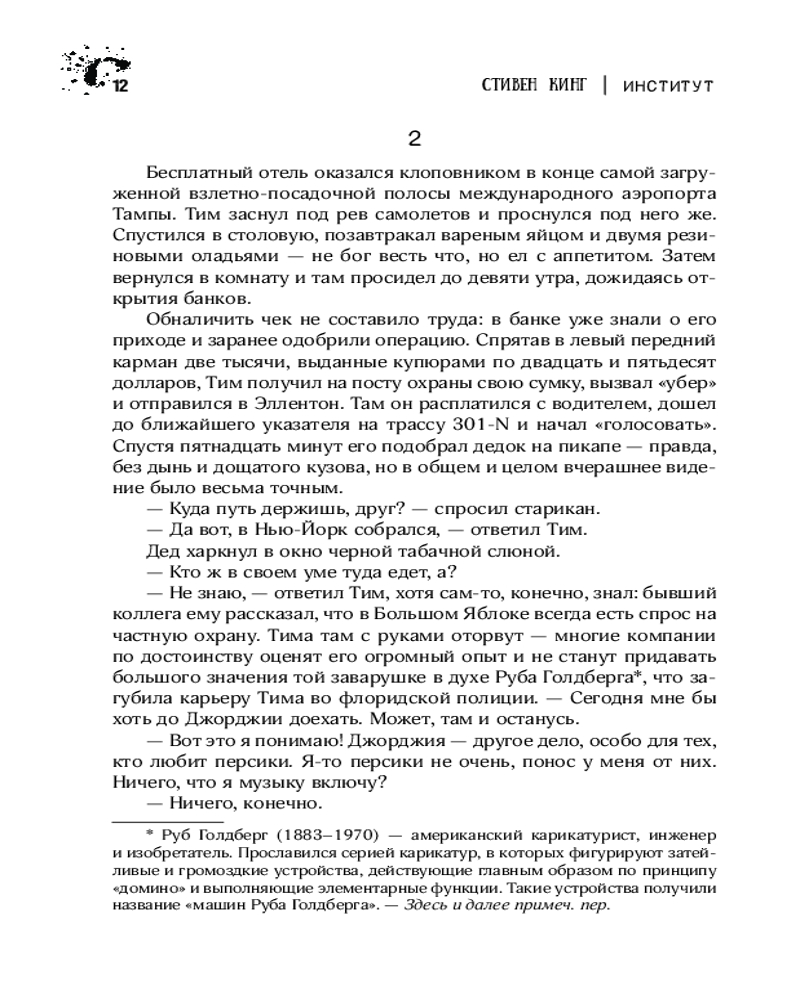 12

СТИВЕН КИНГ | ИНСТИТУТ

2

Бесплатный отель оказался клоповником в конце самой загруженной взлетно-посадочной полосы международного аэропорта Тампы. Тим заснул под рев самолетов и проснулся под него же. Спустился в столовую, позавтракал вареным яйцом и двумя резиновыми оладьями — не бог весть что, но ел с аппетитом. Затем вернулся в комнату и там просидел до девяти утра, дожидаясь открытия банков.

Обналичить чек не составило труда: в банке уже знали о его приходе и заранее одобрили операцию. Спрятав в левый передний карман две тысячи, выданные купюрами по двадцать и пятьдесят долларов, Тим получил на посту охраны свою сумку, вызвал «убер» и отправился в Эллентон. Там он расплатился с водителем, дошел до ближайшего указателя на трассу 301-N и начал «голосовать». Спустя пятнадцать минут его подобрал дедок на пикапе — правда, без дынь и дощатого кузова, но в общем и целом вчерашнее видение было весьма точным.

— Куда путь держишь, друг? — спросил старикан.

— Да вот, в Нью-Йорк собрался, — ответил Тим.

Дед харкнул в окно черной табачной слюной.

— Кто ж в своем уме туда едет, а?

— Не знаю, — ответил Тим, хотя сам-то, конечно, знал: бывший коллега ему рассказал, что в Большом Яблоке всегда есть спрос на частную охрану. Тима там с руками оторвут — многие компании по достоинству оценят его огромный опыт и не станут придавать большого значения той заварушке в духе Руба Голдберга*, что загубила карьеру Тима во флоридской полиции. — Сегодня мне бы хоть до Джорджии доехать. Может, там и останусь.

— Вот это я понимаю! Джорджия — другое дело, особо для тех, кто любит персики. Я-то персики не очень, понос у меня от них. Ничего, что я музыку включу?

— Ничего, конечно.

* Руб Голдберг (1883–1970) — американский карикатурист, инженер и изобретатель. Прославился серией карикатур, в которых фигурируют затейливые и громоздкие устройства, действующие главным образом по принципу «домино» и выполняющие элементарные функции. Такие устройства получили название «машин Руба Голдберга». — Здесь и далее примеч. пер.